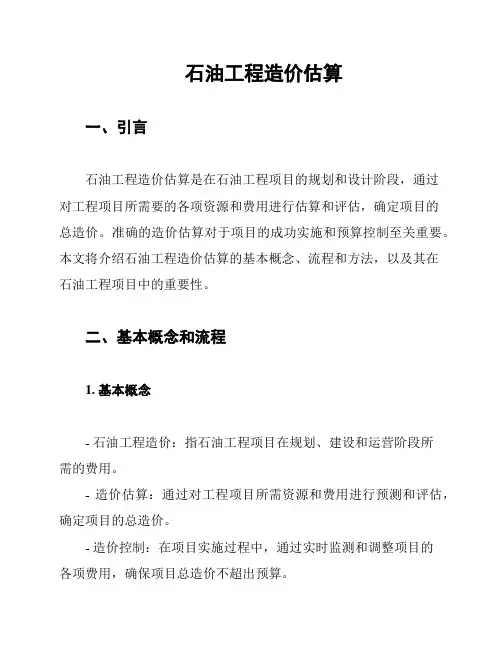 石油工程造价估算

一、引言

石油工程造价估算是在石油工程项目的规划和设计阶段，通过对工程项目所需要的各项资源和费用进行估算和评估，确定项目的总造价。准确的造价估算对于项目的成功实施和预算控制至关重要。本文将介绍石油工程造价估算的基本概念、流程和方法，以及其在石油工程项目中的重要性。

二、基本概念和流程

1. 基本概念

- 石油工程造价：指石油工程项目在规划、建设和运营阶段所需的费用。

- 造价估算：通过对工程项目所需资源和费用进行预测和评估，确定项目的总造价。

- 造价控制：在项目实施过程中，通过实时监测和调整项目的各项费用，确保项目总造价不超出预算。